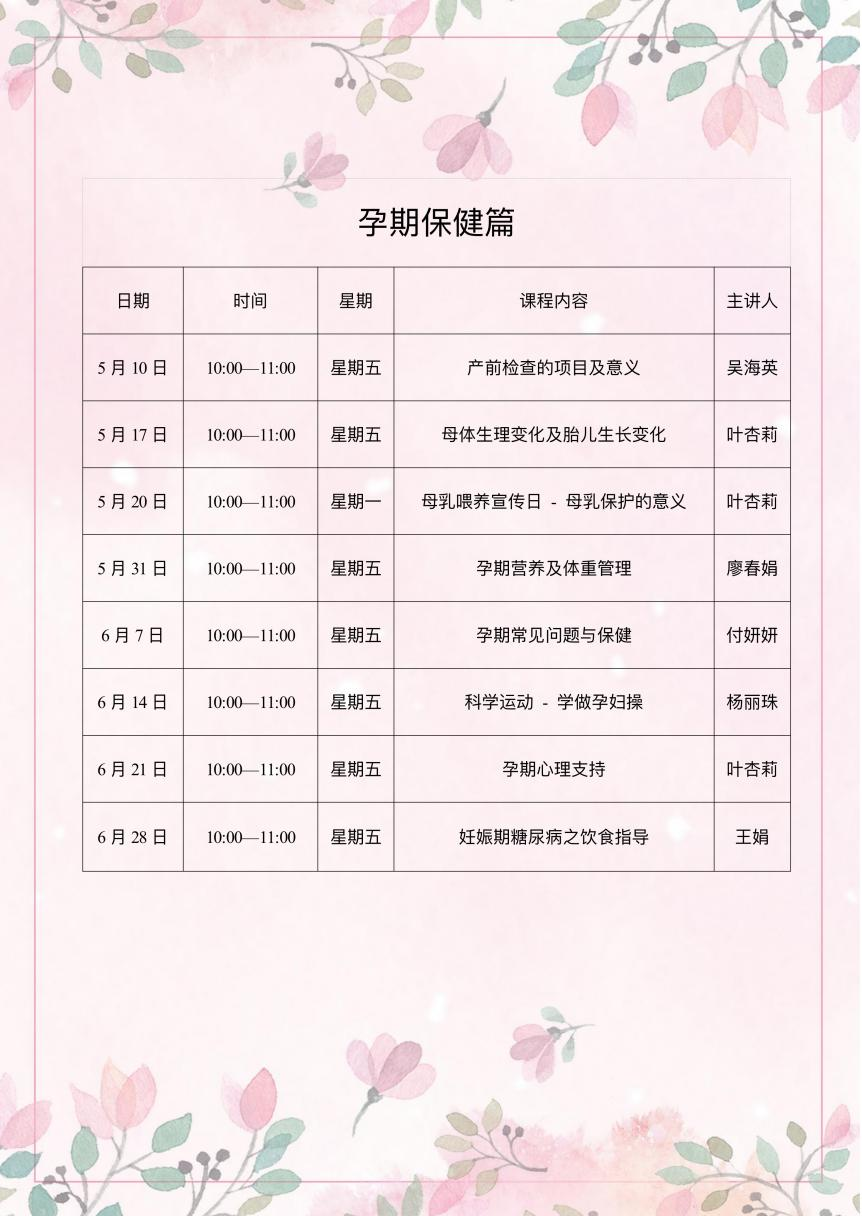 孕期保健篇

| 日期 | 时间 | 星期 | 课程内容 | 主讲人 |
|---|---|---|---|---|
| 5 月 10 日 | 10:00—11:00 | 星期五 | 产前检查的项目及意义 | 吴海英 |
| 5 月 17 日 | 10:00—11:00 | 星期五 | 母体生理变化及胎儿生长变化 | 叶杏莉 |
| 5 月 20 日 | 10:00—11:00 | 星期一 | 母乳喂养宣传日 - 母乳保护的意义 | 叶杏莉 |
| 5 月 31 日 | 10:00—11:00 | 星期五 | 孕期营养及体重管理 | 廖春娟 |
| 6 月 7 日 | 10:00—11:00 | 星期五 | 孕期常见问题与保健 | 付妍妍 |
| 6 月 14 日 | 10:00—11:00 | 星期五 | 科学运动 - 学做孕妇操 | 杨丽珠 |
| 6 月 21 日 | 10:00—11:00 | 星期五 | 孕期心理支持 | 叶杏莉 |
| 6 月 28 日 | 10:00—11:00 | 星期五 | 妊娠期糖尿病之饮食指导 | 王娟 |